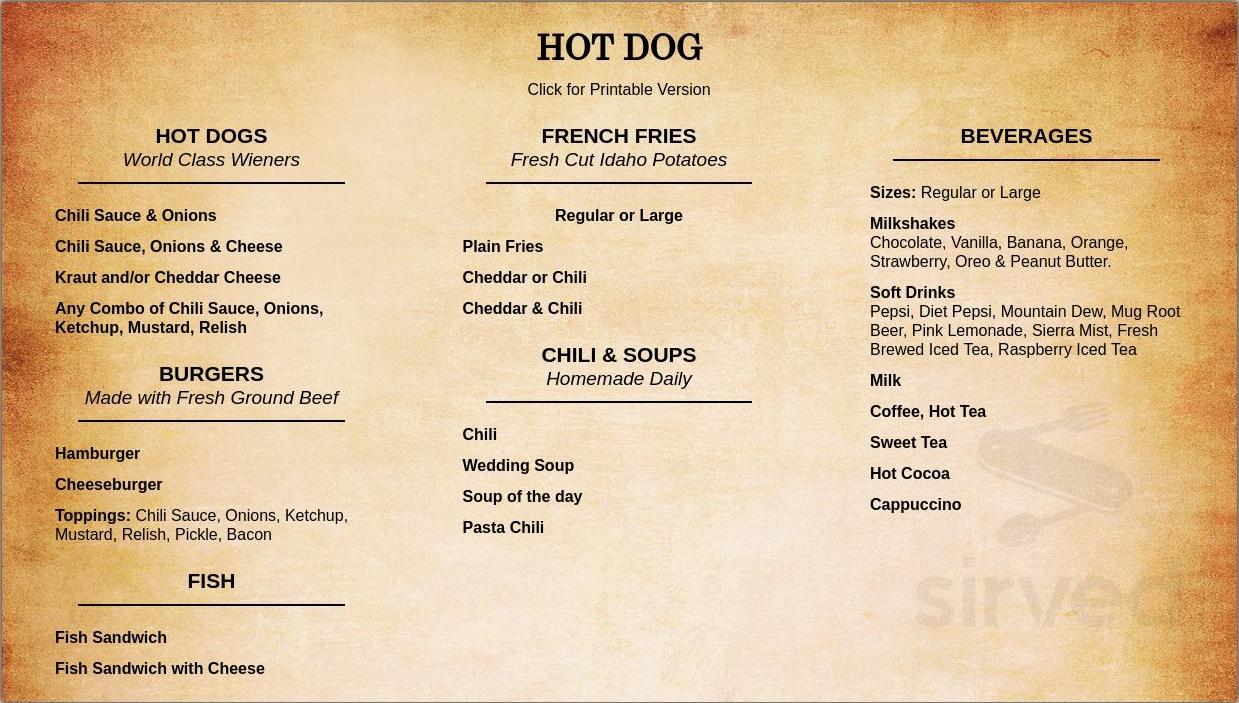 HOT DOG

Click for Printable Version

HOT DOGS
World Class Wieners

Chili Sauce & Onions

Chili Sauce, Onions & Cheese

Kraut and/or Cheddar Cheese

Any Combo of Chili Sauce, Onions, Ketchup, Mustard, Relish

BURGERS
Made with Fresh Ground Beef

Hamburger

Cheeseburger

Toppings: Chili Sauce, Onions, Ketchup, Mustard, Relish, Pickle, Bacon

FISH

Fish Sandwich

Fish Sandwich with Cheese

FRENCH FRIES
Fresh Cut Idaho Potatoes

Regular or Large

Plain Fries

Cheddar or Chili

Cheddar & Chili

CHILI & SOUPS
Homemade Daily

Chili

Wedding Soup

Soup of the day

Pasta Chili

BEVERAGES

Sizes: Regular or Large

Milkshakes
Chocolate, Vanilla, Banana, Orange, Strawberry, Oreo & Peanut Butter.

Soft Drinks
Pepsi, Diet Pepsi, Mountain Dew, Mug Root Beer, Pink Lemonade, Sierra Mist, Fresh Brewed Iced Tea, Raspberry Iced Tea

Milk

Coffee, Hot Tea

Sweet Tea

Hot Cocoa

Cappuccino

sirved